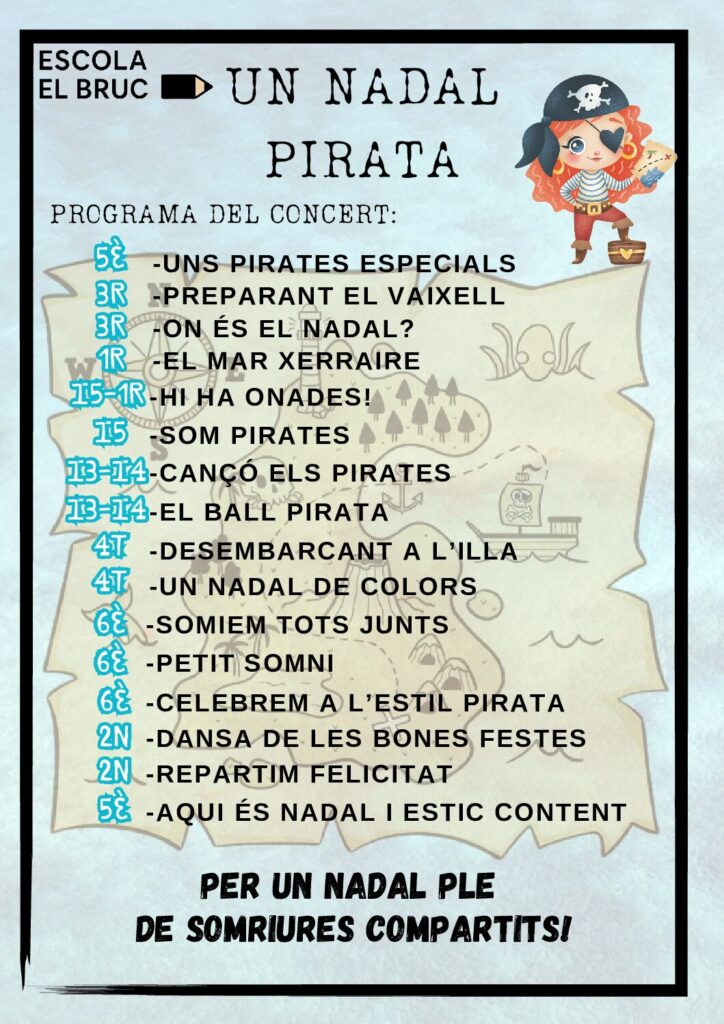 ESCOLA
EL BRUC

UN NADAL PIRATA

PROGRAMA DEL CONCERT:

5È -UNS PIRATES ESPECIALS
3R -PREPARANT EL VAIXELL
3R -ON ÉS EL NADAL?
1R -EL MAR XERRAIRE
I5-1R -HI HA ONADES!
I5 -SOM PIRATES
I3-I4 -CANÇÓ ELS PIRATES
I3-I4 -EL BALL PIRATA
4T -DESEMBARCANT A L'ILLA
4T -UN NADAL DE COLORS
6È -SOMIEM TOTS JUNTS
6È -PETIT SOMNI
6È -CELEBREM A L'ESTIL PIRATA
2N -DANSA DE LES BONES FESTES
2N -REPARTIM FELICITAT
5È -AQUI ÉS NADAL I ESTIC CONTENT

PER UN NADAL PLE
DE SOMRIURES COMPARTITS!